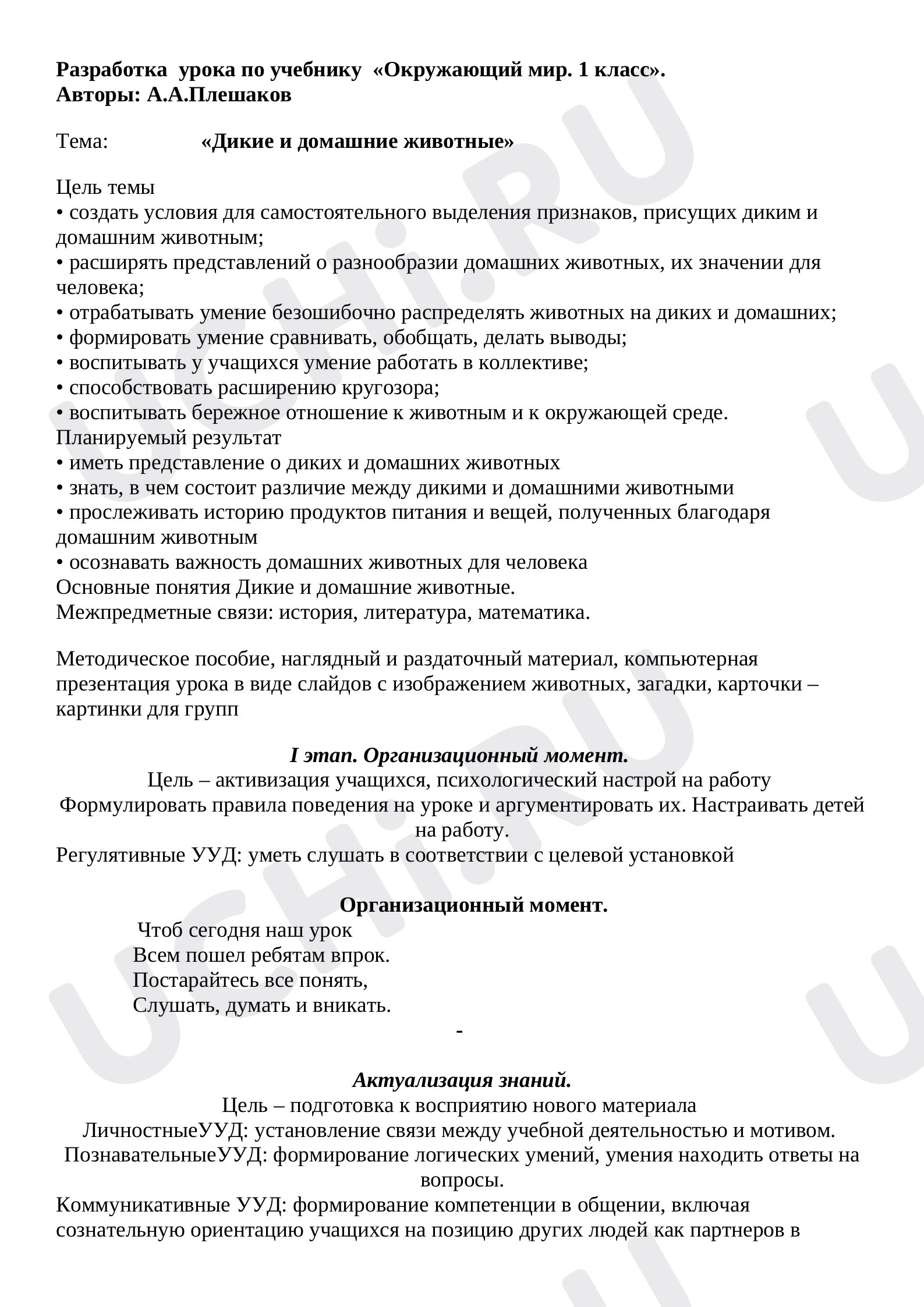 Разработка урока по учебнику «Окружающий мир. 1 класс».
Авторы: А.А.Плешаков

Тема: «Дикие и домашние животные»

Цель темы
• создать условия для самостоятельного выделения признаков, присущих диким и домашним животным;
• расширять представлений о разнообразии домашних животных, их значении для человека;
• отрабатывать умение безошибочно распределять животных на диких и домашних;
• формировать умение сравнивать, обобщать, делать выводы;
• воспитывать у учащихся умение работать в коллективе;
• способствовать расширению кругозора;
• воспитывать бережное отношение к животным и к окружающей среде.
Планируемый результат
• иметь представление о диких и домашних животных
• знать, в чем состоит различие между дикими и домашними животными
• прослеживать историю продуктов питания и вещей, полученных благодаря домашним животным
• осознавать важность домашних животных для человека
Основные понятия Дикие и домашние животные.
Межпредметные связи: история, литература, математика.

Методическое пособие, наглядный и раздаточный материал, компьютерная презентация урока в виде слайдов с изображением животных, загадки, карточки – картинки для групп

I этап. Организационный момент.
Цель – активизация учащихся, психологический настрой на работу
Формулировать правила поведения на уроке и аргументировать их. Настраивать детей на работу.
Регулятивные УУД: уметь слушать в соответствии с целевой установкой

Организационный момент.
Чтоб сегодня наш урок
Всем пошел ребятам впрок.
Постарайтесь все понять,
Слушать, думать и вникать.
-

Актуализация знаний.
Цель – подготовка к восприятию нового материала
ЛичностныеУУД: установление связи между учебной деятельностью и мотивом.
ПознавательныеУУД: формирование логических умений, умения находить ответы на вопросы.
Коммуникативные УУД: формирование компетенции в общении, включая сознательную ориентацию учащихся на позицию других людей как партнеров в

UCHi.RU